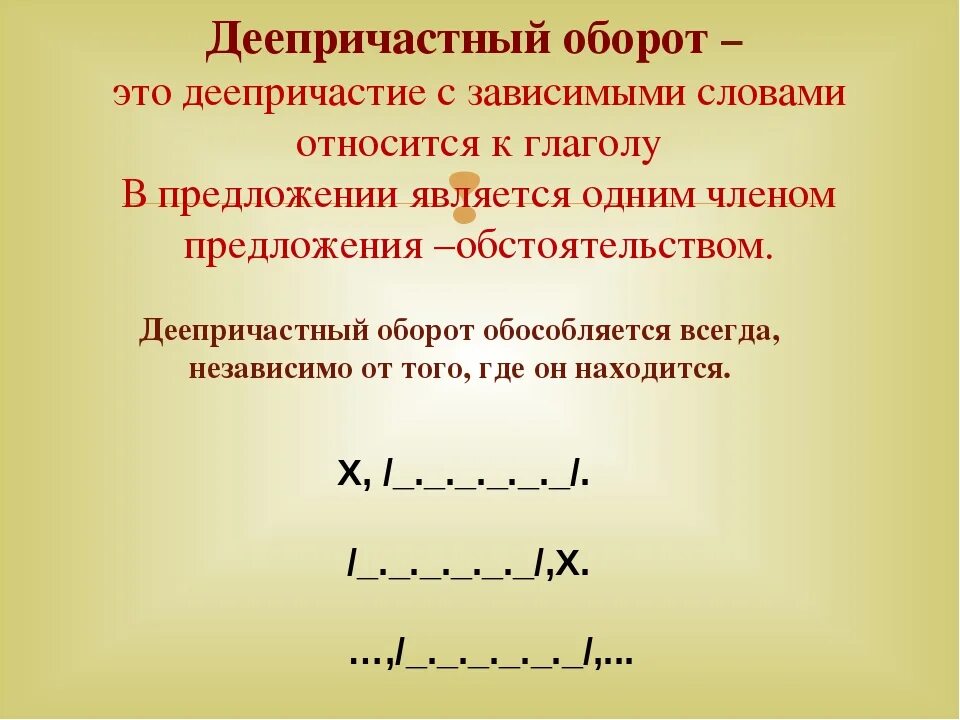 Деепричастный оборот –
это деепричастие с зависимыми словами
относится к глаголу
В предложении является одним членом предложения –обстоятельством.

Деепричастный оборот обособляется всегда, независимо от того, где он находится.

Х, /_._._._._._/.

/_._._._._._/,Х.

...,/_._._._._._/,...